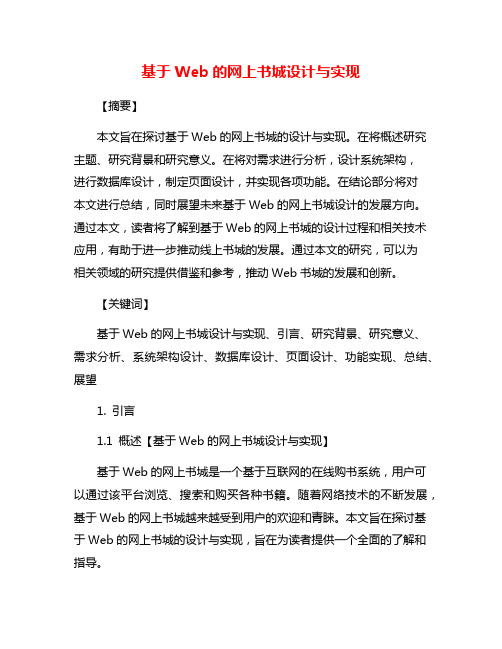 基于 Web 的网上书城设计与实现

【摘要】

本文旨在探讨基于 Web 的网上书城的设计与实现。在将概述研究主题、研究背景和研究意义。在将对需求进行分析，设计系统架构，进行数据库设计，制定页面设计，并实现各项功能。在结论部分将对本文进行总结，同时展望未来基于 Web 的网上书城设计的发展方向。通过本文，读者将了解到基于 Web 的网上书城的设计过程和相关技术应用，有助于进一步推动线上书城的发展。通过本文的研究，可以为相关领域的研究提供借鉴和参考，推动 Web 书城的发展和创新。

【关键词】

基于 Web 的网上书城设计与实现、引言、研究背景、研究意义、需求分析、系统架构设计、数据库设计、页面设计、功能实现、总结、展望

1. 引言

1.1 概述【基于 Web 的网上书城设计与实现】

基于 Web 的网上书城是一个基于互联网的在线购书系统，用户可以通过该平台浏览、搜索和购买各种书籍。随着网络技术的不断发展，基于 Web 的网上书城越来越受到用户的欢迎和青睐。本文旨在探讨基于 Web 的网上书城的设计与实现，旨在为读者提供一个全面的了解和指导。